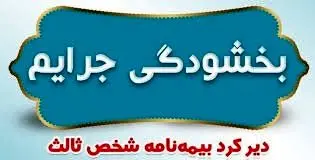 بخشودگی جرایم

دیر کرد بیمه‌نامه شخص ثالث